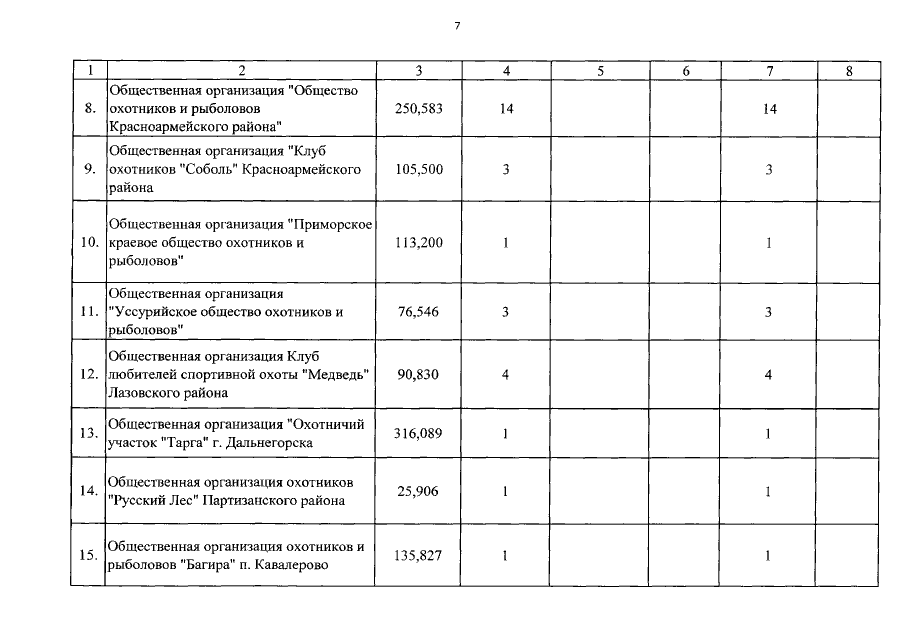 7

| 1 | 2 | 3 | 4 | 5 | 6 | 7 | 8 |
|---|---|---|---|---|---|---|---|
| 8. | Общественная организация "Общество охотников и рыболовов Красноармейского района" | 250,583 | 14 | | | 14 | |
| 9. | Общественная организация "Клуб охотников "Соболь" Красноармейского района | 105,500 | 3 | | | 3 | |
| 10. | Общественная организация "Приморское краевое общество охотников и рыболовов" | 113,200 | 1 | | | 1 | |
| 11. | Общественная организация "Уссурийское общество охотников и рыболовов" | 76,546 | 3 | | | 3 | |
| 12. | Общественная организация Клуб любителей спортивной охоты "Медведь" Лазовского района | 90,830 | 4 | | | 4 | |
| 13. | Общественная организация "Охотничий участок "Тарга" г. Дальнегорска | 316,089 | 1 | | | 1 | |
| 14. | Общественная организация охотников "Русский Лес" Партизанского района | 25,906 | 1 | | | 1 | |
| 15. | Общественная организация охотников и рыболовов "Багира" п. Кавалерово | 135,827 | 1 | | | 1 | |